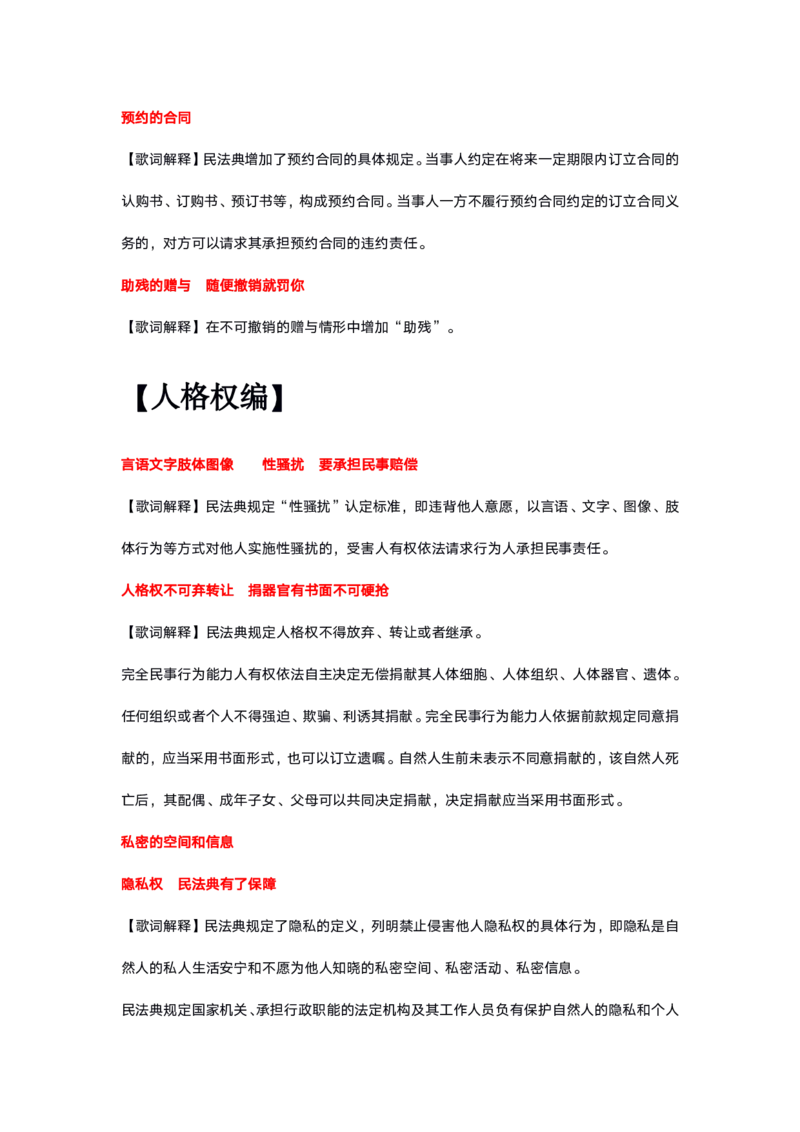 预约的合同

【歌词解释】民法典增加了预约合同的具体规定。当事人约定在将来一定期限内订立合同的认购书、订购书、预订书等，构成预约合同。当事人一方不履行预约合同约定的订立合同义务的，对方可以请求其承担预约合同的违约责任。

助残的赠与 随便撤销就罚你

【歌词解释】在不可撤销的赠与情形中增加“助残”。

【人格权编】

言语文字肢体图像 性骚扰 要承担民事赔偿

【歌词解释】民法典规定“性骚扰”认定标准，即违背他人意愿，以言语、文字、图像、肢体行为等方式对他人实施性骚扰的，受害人有权依法请求行为人承担民事责任。

人格权不可弃转让 捐器官有书面不可硬抢

【歌词解释】民法典规定人格权不得放弃、转让或者继承。

完全民事行为能力人有权依法自主决定无偿捐献其人体细胞、人体组织、人体器官、遗体。任何组织或者个人不得强迫、欺骗、利诱其捐献。完全民事行为能力人依据前款规定同意捐献的，应当采用书面形式，也可以订立遗嘱。自然人生前未表示不同意捐献的，该自然人死亡后，其配偶、成年子女、父母可以共同决定捐献，决定捐献应当采用书面形式。

私密的空间和信息

隐私权 民法典有了保障

【歌词解释】民法典规定了隐私的定义，列明禁止侵害他人隐私权的具体行为，即隐私是自然人的私人生活安宁和不愿为他人知晓的私密空间、私密活动、私密信息。

民法典规定国家机关、承担行政职能的法定机构及其工作人员负有保护自然人的隐私和个人